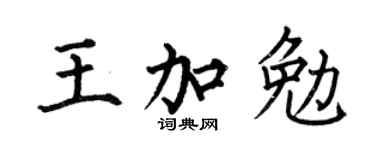 王加勉
词典网